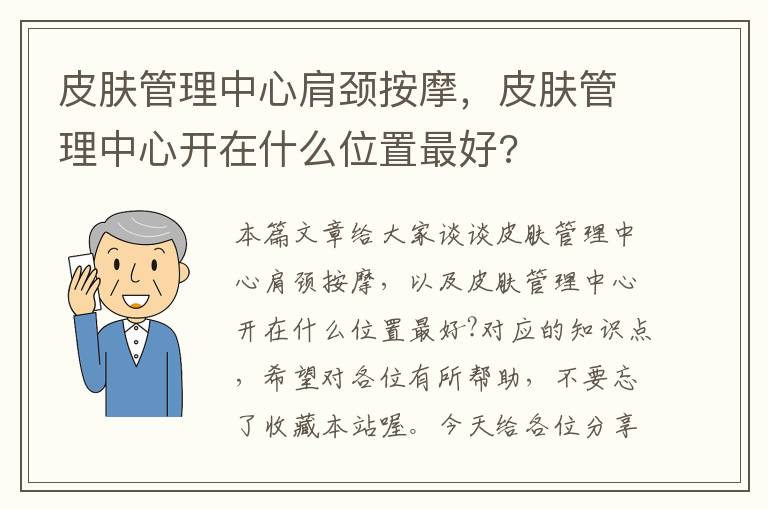 皮肤管理中心肩颈按摩，皮肤管理中心开在什么位置最好?

本篇文章给大家谈谈皮肤管理中心肩颈按摩，以及皮肤管理中心开在什么位置最好?对应的知识点，希望对各位有所帮助，不要忘了收藏本站喔。今天给各位分享